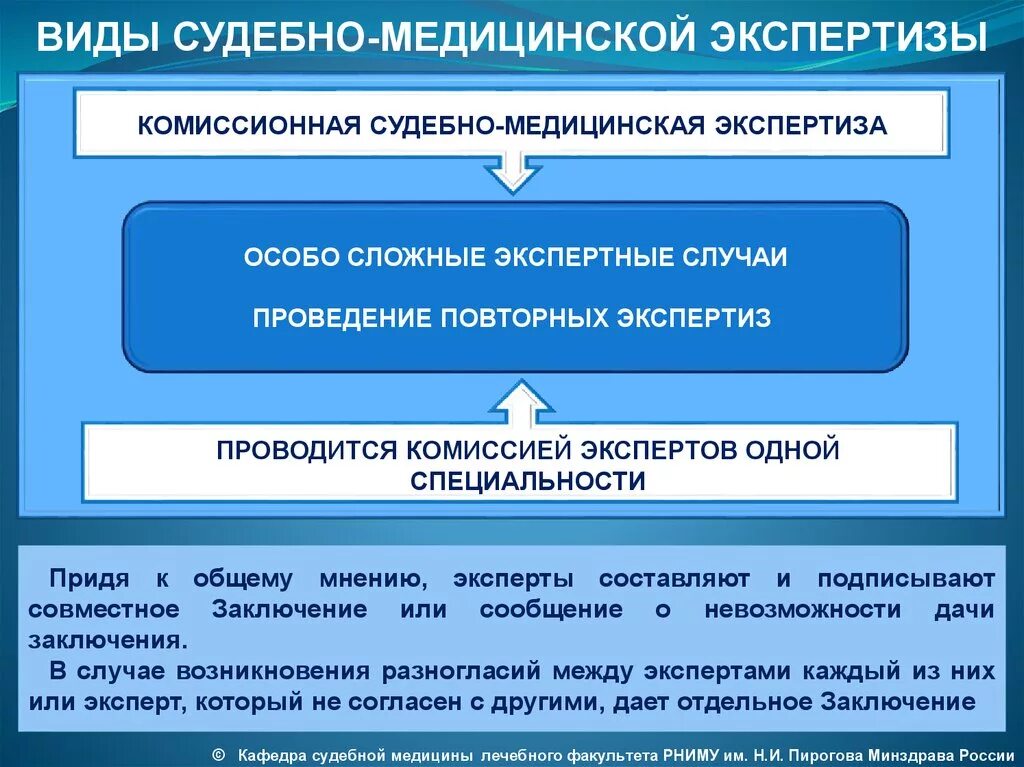 ВИДЫ СУДЕБНО-МЕДИЦИНСКОЙ ЭКСПЕРТИЗЫ

КОМИССИОННАЯ СУДЕБНО-МЕДИЦИНСКАЯ ЭКСПЕРТИЗА

ОСОБО СЛОЖНЫЕ ЭКСПЕРТНЫЕ СЛУЧАИ

ПРОВЕДЕНИЕ ПОВТОРНЫХ ЭКСПЕРТИЗ

ПРОВОДИТСЯ КОМИССИЕЙ ЭКСПЕРТОВ ОДНОЙ СПЕЦИАЛЬНОСТИ

Придя к общему мнению, эксперты составляют и подписывают совместное Заключение или сообщение о невозможности дачи заключения.

В случае возникновения разногласий между экспертами каждый из них или эксперт, который не согласен с другими, дает отдельное Заключение

© Кафедра судебной медицины лечебного факультета РНИМУ им. Н.И. Пирогова Минздрава России